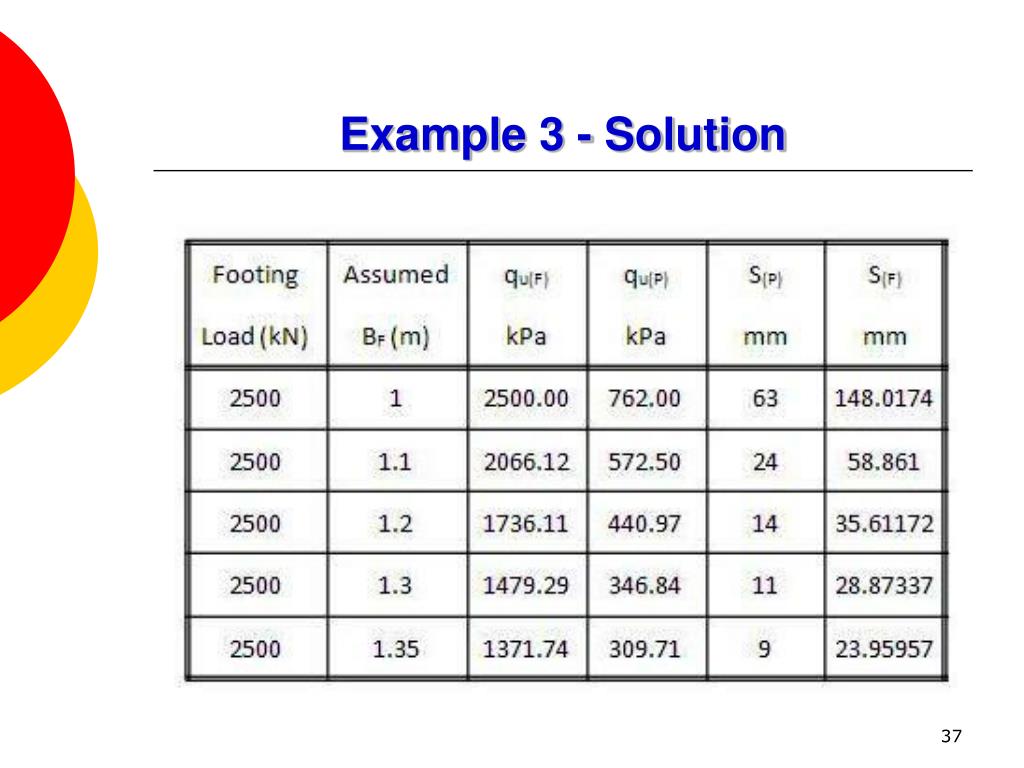 Example 3 - Solution

| Footing Load (kN) | Assumed $B_F$ (m) | $q_{u(F)}$ kPa | $q_{u(P)}$ kPa | $S_{(P)}$ mm | $S_{(F)}$ mm |
|---|---|---|---|---|---|
| 2500 | 1 | 2500.00 | 762.00 | 63 | 148.0174 |
| 2500 | 1.1 | 2066.12 | 572.50 | 24 | 58.861 |
| 2500 | 1.2 | 1736.11 | 440.97 | 14 | 35.61172 |
| 2500 | 1.3 | 1479.29 | 346.84 | 11 | 28.87337 |
| 2500 | 1.35 | 1371.74 | 309.71 | 9 | 23.95957 |

37